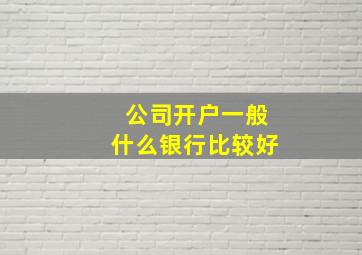 公司开户一般
什么银行比较好